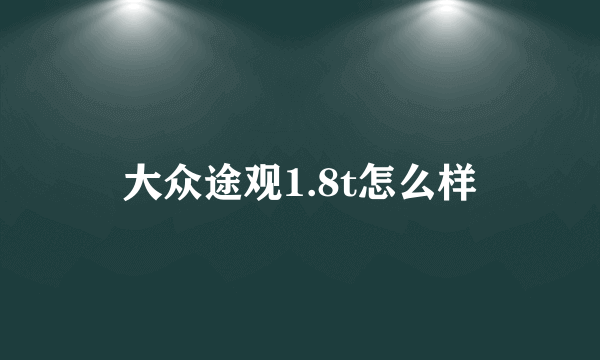 大众途观1.8t怎么样